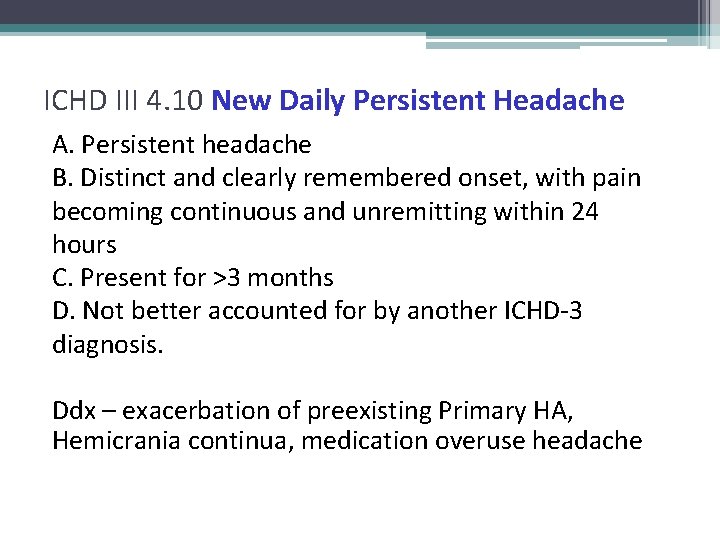 ICHD III 4.10 New Daily Persistent Headache

A. Persistent headache
B. Distinct and clearly remembered onset, with pain becoming continuous and unremitting within 24 hours
C. Present for >3 months
D. Not better accounted for by another ICHD-3 diagnosis.

Ddx – exacerbation of preexisting Primary HA, Hemicrania continua, medication overuse headache